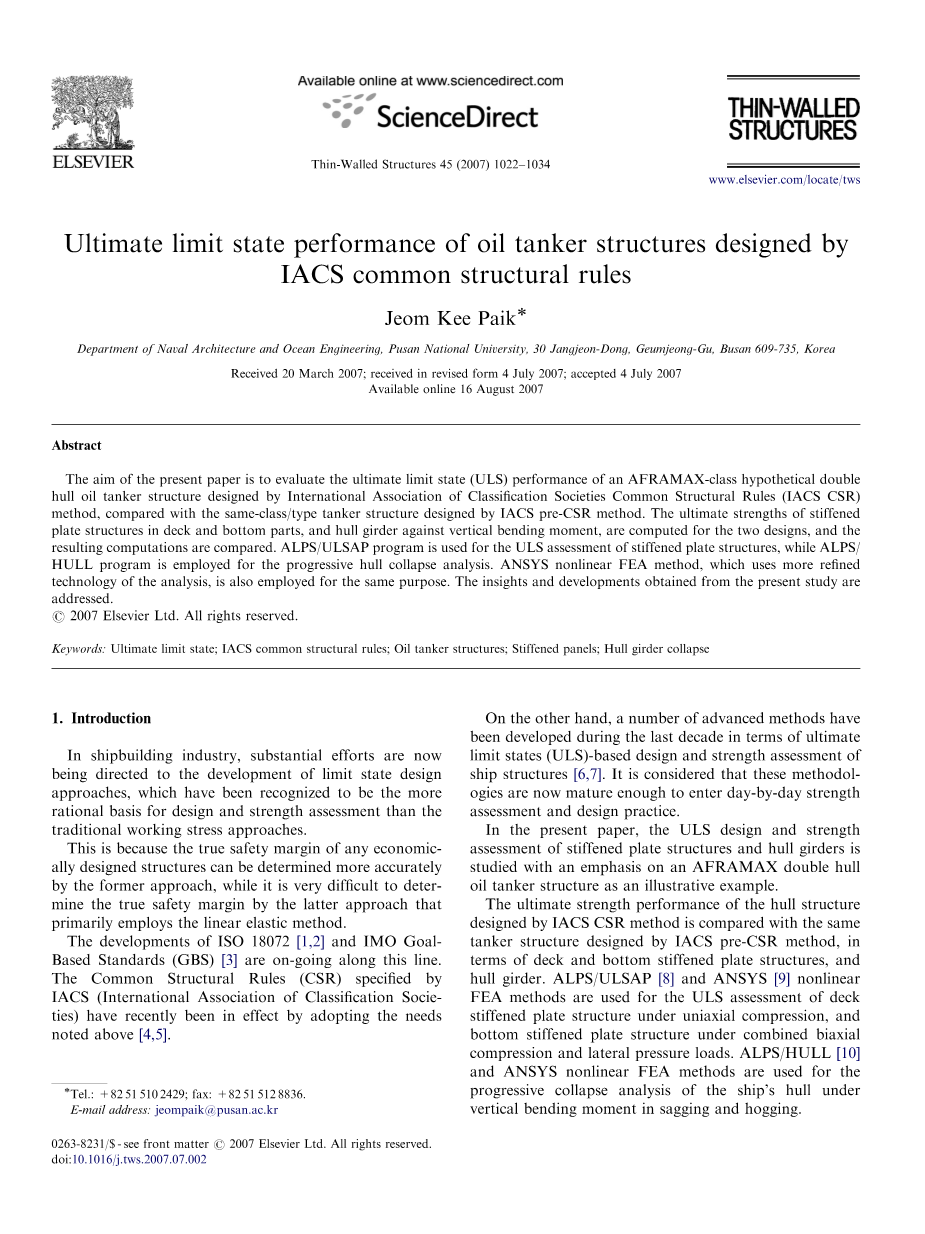 ELSEVIER

Available online at www.sciencedirect.com

ScienceDirect

Thin-Walled Structures 45 (2007) 1022–1034

THIN-WALLED STRUCTURES

www.elsevier.com/locate/tws

Ultimate limit state performance of oil tanker structures designed by IACS common structural rules

Jeom Kee Paik*

Department of Naval Architecture and Ocean Engineering, Pusan National University, 30 Jangjeon-Dong, Geumjeong-Gu, Busan 609-735, Korea

Received 20 March 2007; received in revised form 4 July 2007; accepted 4 July 2007
Available online 16 August 2007

Abstract

The aim of the present paper is to evaluate the ultimate limit state (ULS) performance of an AFRAMAX-class hypothetical double hull oil tanker structure designed by International Association of Classification Societies Common Structural Rules (IACS CSR) method, compared with the same-class/type tanker structure designed by IACS pre-CSR method. The ultimate strengths of stiffened plate structures in deck and bottom parts, and hull girder against vertical bending moment, are computed for the two designs, and the resulting computations are compared. ALPS/ULSAP program is used for the ULS assessment of stiffened plate structures, while ALPS/HULL program is employed for the progressive hull collapse analysis. ANSYS nonlinear FEA method, which uses more refined technology of the analysis, is also employed for the same purpose. The insights and developments obtained from the present study are addressed.
© 2007 Elsevier Ltd. All rights reserved.

Keywords: Ultimate limit state; IACS common structural rules; Oil tanker structures; Stiffened panels; Hull girder collapse

1. Introduction

In shipbuilding industry, substantial efforts are now being directed to the development of limit state design approaches, which have been recognized to be the more rational basis for design and strength assessment than the traditional working stress approaches.

This is because the true safety margin of any economically designed structures can be determined more accurately by the former approach, while it is very difficult to determine the true safety margin by the latter approach that primarily employs the linear elastic method.

The developments of ISO 18072 [1,2] and IMO Goal-Based Standards (GBS) [3] are on-going along this line. The Common Structural Rules (CSR) specified by IACS (International Association of Classification Societies) have recently been in effect by adopting the needs noted above [4,5].

*Tel.: +82 51 510 2429; fax: +82 51 512 8836.
E-mail address: jeompaik@pusan.ac.kr

0263-8231/$ - see front matter © 2007 Elsevier Ltd. All rights reserved.
doi:10.1016/j.tws.2007.07.002

On the other hand, a number of advanced methods have been developed during the last decade in terms of ultimate limit states (ULS)-based design and strength assessment of ship structures [6,7]. It is considered that these methodologies are now mature enough to enter day-by-day strength assessment and design practice.

In the present paper, the ULS design and strength assessment of stiffened plate structures and hull girders is studied with an emphasis on an AFRAMAX double hull oil tanker structure as an illustrative example.

The ultimate strength performance of the hull structure designed by IACS CSR method is compared with the same tanker structure designed by IACS pre-CSR method, in terms of deck and bottom stiffened plate structures, and hull girder. ALPS/ULSAP [8] and ANSYS [9] nonlinear FEA methods are used for the ULS assessment of deck stiffened plate structure under uniaxial compression, and bottom stiffened plate structure under combined biaxial compression and lateral pressure loads. ALPS/HULL [10] and ANSYS nonlinear FEA methods are used for the progressive collapse analysis of the ship's hull under vertical bending moment in sagging and hogging.